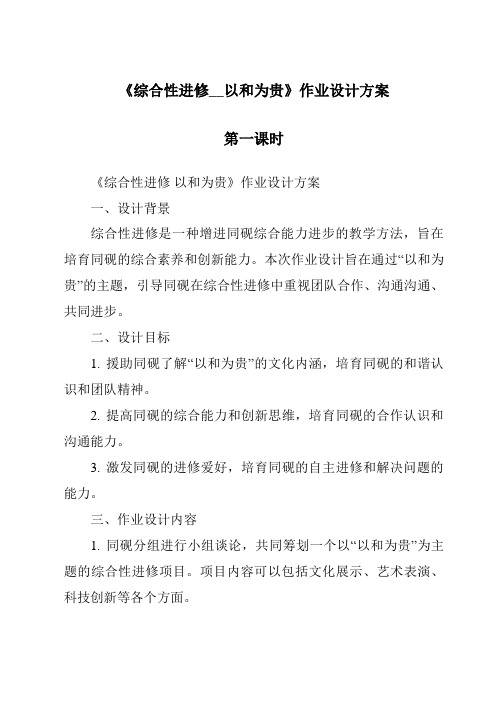 《综合性进修__以和为贵》作业设计方案

第一课时

《综合性进修 以和为贵》作业设计方案

一、设计背景

综合性进修是一种增进同砚综合能力进步的教学方法，旨在培育同砚的综合素养和创新能力。本次作业设计旨在通过“以和为贵”的主题，引导同砚在综合性进修中重视团队合作、沟通沟通、共同进步。

二、设计目标

1. 援助同砚了解“以和为贵”的文化内涵，培育同砚的和谐认识和团队精神。

2. 提高同砚的综合能力和创新思维，培育同砚的合作认识和沟通能力。

3. 激发同砚的进修爱好，培育同砚的自主进修和解决问题的能力。

三、作业设计内容

1. 同砚分组进行小组谈论，共同筹划一个以“以和为贵”为主题的综合性进修项目。项目内容可以包括文化展示、艺术表演、科技创新等各个方面。